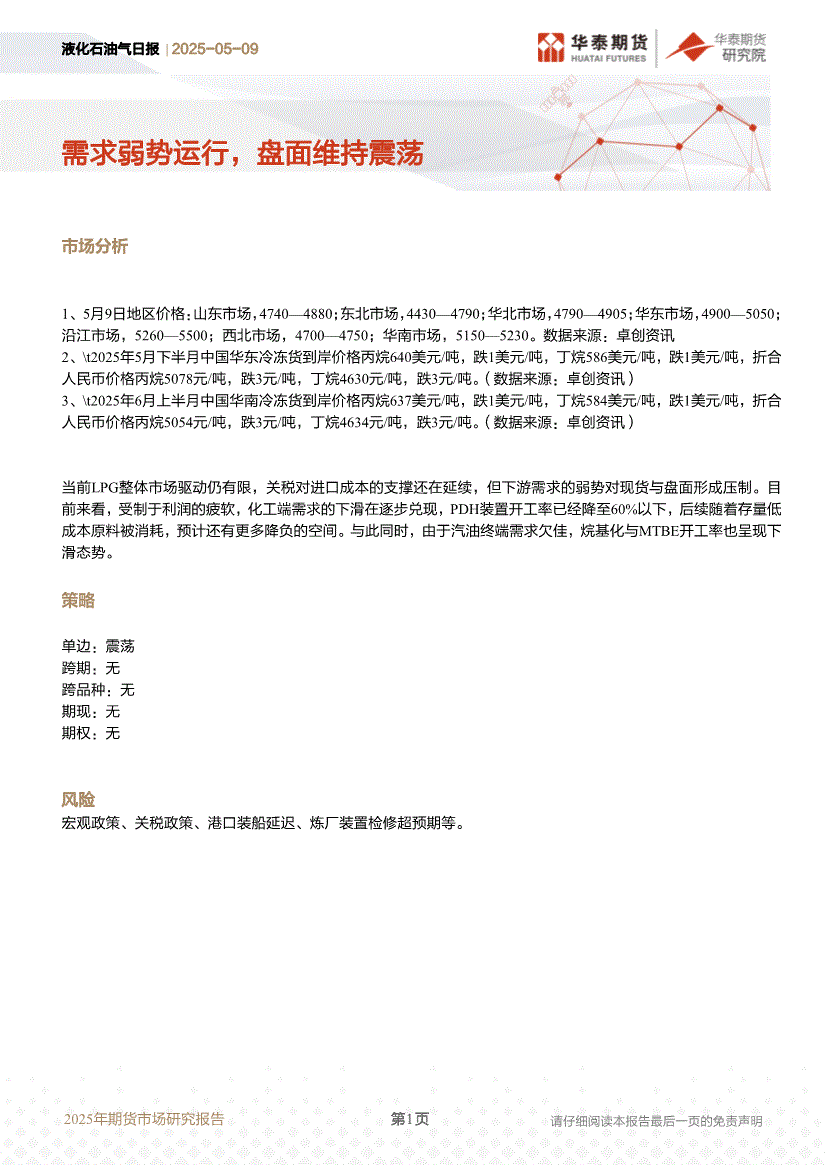 液化石油气日报 | 2025-05-09

华泰期货
HUATAI FUTURES

华泰期货
研究院

需求弱势运行，盘面维持震荡

市场分析

1、5月9日地区价格：山东市场，4740—4880；东北市场，4430—4790；华北市场，4790—4905；华东市场，4900—5050；沿江市场，5260—5500；西北市场，4700—4750；华南市场，5150—5230。数据来源：卓创资讯
2、\t2025年5月下半月中国华东冷冻货到岸价格丙烷640美元/吨，跌1美元/吨，丁烷586美元/吨，跌1美元/吨，折合人民币价格丙烷5078元/吨，跌3元/吨，丁烷4630元/吨，跌3元/吨。（数据来源：卓创资讯）
3、\t2025年6月上半月中国华南冷冻货到岸价格丙烷637美元/吨，跌1美元/吨，丁烷584美元/吨，跌1美元/吨，折合人民币价格丙烷5054元/吨，跌3元/吨，丁烷4634元/吨，跌3元/吨。（数据来源：卓创资讯）

当前LPG整体市场驱动仍有限，关税对进口成本的支撑还在延续，但下游需求的弱势对现货与盘面形成压制。目前来看，受制于利润的疲软，化工端需求的下滑在逐步兑现，PDH装置开工率已经降至60%以下，后续随着存量低成本原料被消耗，预计还有更多降负的空间。与此同时，由于汽油终端需求欠佳，烷基化与MTBE开工率也呈现下滑态势。

策略

单边：震荡
跨期：无
跨品种：无
期现：无
期权：无

风险
宏观政策、关税政策、港口装船延迟、炼厂装置检修超预期等。

2025年期货市场研究报告

第1页

请仔细阅读本报告最后一页的免责声明